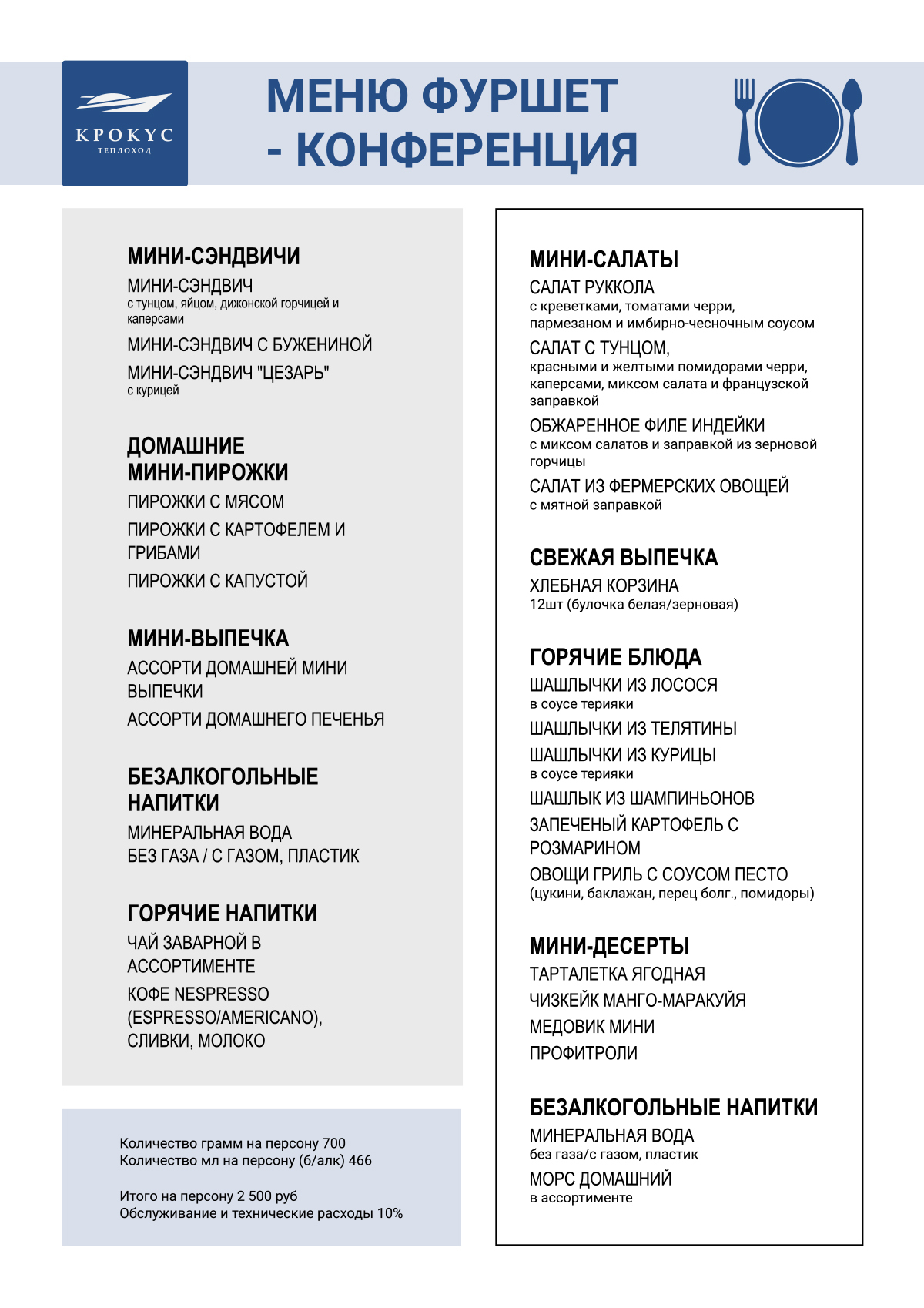 КРОКУС
ТЕПЛОХОД

МЕНЮ ФУРШЕТ - КОНФЕРЕНЦИЯ

МИНИ-СЭНДВИЧИ
МИНИ-СЭНДВИЧ
с тунцом, яйцом, дижонской горчицей и каперсами
МИНИ-СЭНДВИЧ С БУЖЕНИНОЙ
МИНИ-СЭНДВИЧ "ЦЕЗАРЬ"
с курицей

ДОМАШНИЕ МИНИ-ПИРОЖКИ
ПИРОЖКИ С МЯСОМ
ПИРОЖКИ С КАРТОФЕЛЕМ И ГРИБАМИ
ПИРОЖКИ С КАПУСТОЙ

МИНИ-ВЫПЕЧКА
АССОРТИ ДОМАШНЕЙ МИНИ ВЫПЕЧКИ
АССОРТИ ДОМАШНЕГО ПЕЧЕНЬЯ

БЕЗАЛКОГОЛЬНЫЕ НАПИТКИ
МИНЕРАЛЬНАЯ ВОДА
БЕЗ ГАЗА / С ГАЗОМ, ПЛАСТИК

ГОРЯЧИЕ НАПИТКИ
ЧАЙ ЗАВАРНОЙ В АССОРТИМЕНТЕ
КОФЕ NESPRESSO (ESPRESSO/AMERICANO), СЛИВКИ, МОЛОКО

Количество грамм на персону 700
Количество мл на персону (б/алк) 466

Итого на персону 2 500 руб
Обслуживание и технические расходы 10%

МИНИ-САЛАТЫ
САЛАТ РУККОЛА
с креветками, томатами черри, пармезаном и имбирно-чесночным соусом
САЛАТ С ТУНЦОМ,
красными и желтыми помидорами черри, каперсами, миксом салата и французской заправкой
ОБЖАРЕННОЕ ФИЛЕ ИНДЕЙКИ
с миксом салатов и заправкой из зерновой горчицы
САЛАТ ИЗ ФЕРМЕРСКИХ ОВОЩЕЙ
с мятной заправкой

СВЕЖАЯ ВЫПЕЧКА
ХЛЕБНАЯ КОРЗИНА
12шт (булочка белая/зерновая)

ГОРЯЧИЕ БЛЮДА
ШАШЛЫЧКИ ИЗ ЛОСОСЯ
в соусе терияки
ШАШЛЫЧКИ ИЗ ТЕЛЯТИНЫ
ШАШЛЫЧКИ ИЗ КУРИЦЫ
в соусе терияки
ШАШЛЫК ИЗ ШАМПИНЬОНОВ
ЗАПЕЧЕНЫЙ КАРТОФЕЛЬ С РОЗМАРИНОМ
ОВОЩИ ГРИЛЬ С СОУСОМ ПЕСТО
(цукини, баклажан, перец болг., помидоры)

МИНИ-ДЕСЕРТЫ
ТАРТАЛЕТКА ЯГОДНАЯ
ЧИЗКЕЙК МАНГО-МАРАКУЙЯ
МЕДОВИК МИНИ
ПРОФИТРОЛИ

БЕЗАЛКОГОЛЬНЫЕ НАПИТКИ
МИНЕРАЛЬНАЯ ВОДА
без газа/с газом, пластик
МОРС ДОМАШНИЙ
в ассортименте